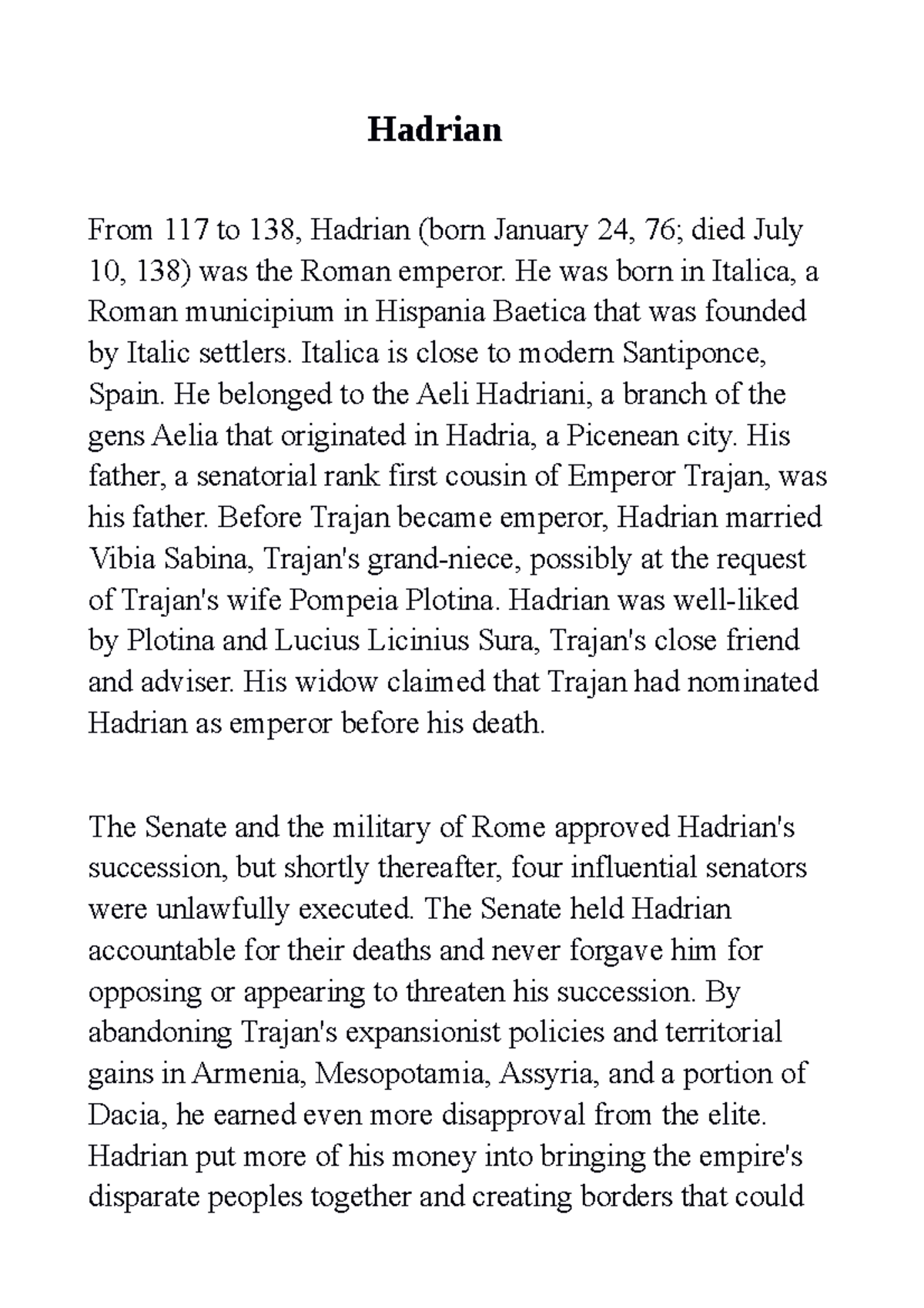 Hadrian

From 117 to 138, Hadrian (born January 24, 76; died July 10, 138) was the Roman emperor. He was born in Italica, a Roman municipium in Hispania Baetica that was founded by Italic settlers. Italica is close to modern Santiponce, Spain. He belonged to the Aeli Hadriani, a branch of the gens Aelia that originated in Hadria, a Picenean city. His father, a senatorial rank first cousin of Emperor Trajan, was his father. Before Trajan became emperor, Hadrian married Vibia Sabina, Trajan's grand-niece, possibly at the request of Trajan's wife Pompeia Plotina. Hadrian was well-liked by Plotina and Lucius Licinius Sura, Trajan's close friend and adviser. His widow claimed that Trajan had nominated Hadrian as emperor before his death.

The Senate and the military of Rome approved Hadrian's succession, but shortly thereafter, four influential senators were unlawfully executed. The Senate held Hadrian accountable for their deaths and never forgave him for opposing or appearing to threaten his succession. By abandoning Trajan's expansionist policies and territorial gains in Armenia, Mesopotamia, Assyria, and a portion of Dacia, he earned even more disapproval from the elite. Hadrian put more of his money into bringing the empire's disparate peoples together and creating borders that could